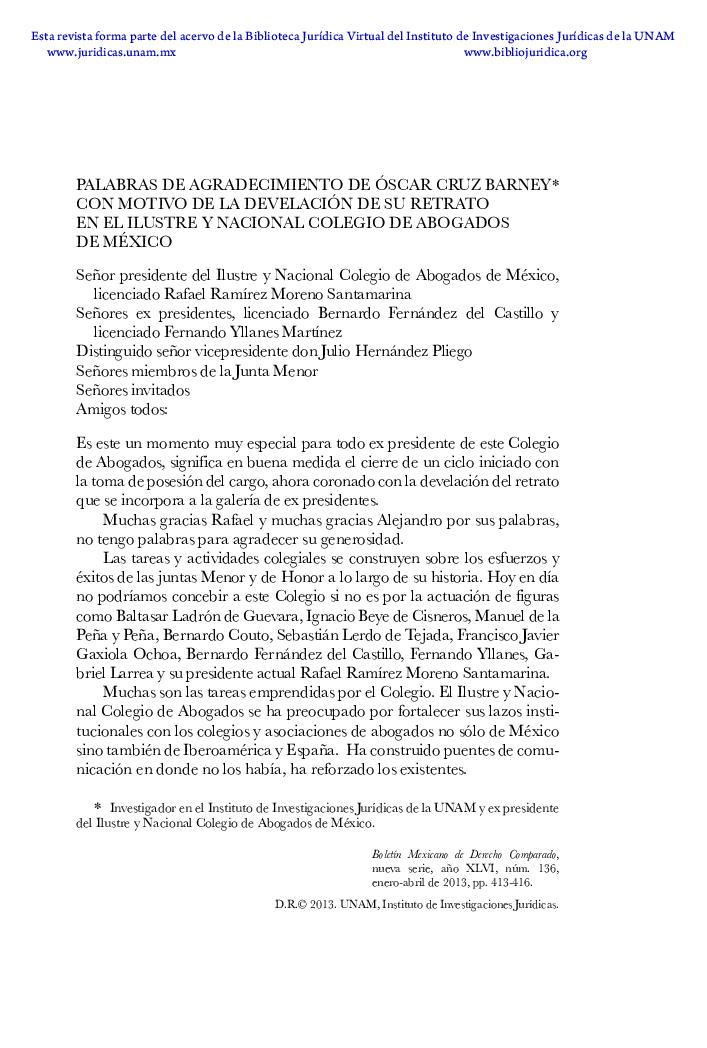 Esta revista forma parte del acervo de la Biblioteca Jurídica Virtual del Instituto de Investigaciones Jurídicas de la UNAM
www.juridicas.unam.mx
www.bibliojuridica.org

PALABRAS DE AGRADECIMIENTO DE ÓSCAR CRUZ BARNEY* CON MOTIVO DE LA DEVELACIÓN DE SU RETRATO EN EL ILUSTRE Y NACIONAL COLEGIO DE ABOGADOS DE MÉXICO

Señor presidente del Ilustre y Nacional Colegio de Abogados de México, licenciado Rafael Ramírez Moreno Santamarina
Señores ex presidentes, licenciado Bernardo Fernández del Castillo y licenciado Fernando Yllanes Martínez
Distinguido señor vicepresidente don Julio Hernández Pliego
Señores miembros de la Junta Menor
Señores invitados
Amigos todos:

Es este un momento muy especial para todo ex presidente de este Colegio de Abogados, significa en buena medida el cierre de un ciclo iniciado con la toma de posesión del cargo, ahora coronado con la develación del retrato que se incorpora a la galería de ex presidentes.

Muchas gracias Rafael y muchas gracias Alejandro por sus palabras, no tengo palabras para agradecer su generosidad.

Las tareas y actividades colegiales se construyen sobre los esfuerzos y éxitos de las juntas Menor y de Honor a lo largo de su historia. Hoy en día no podríamos concebir a este Colegio si no es por la actuación de figuras como Baltasar Ladrón de Guevara, Ignacio Beye de Cisneros, Manuel de la Peña y Peña, Bernardo Couto, Sebastián Lerdo de Tejada, Francisco Javier Gaxiola Ochoa, Bernardo Fernández del Castillo, Fernando Yllanes, Gabriel Larrea y su presidente actual Rafael Ramírez Moreno Santamarina.

Muchas son las tareas emprendidas por el Colegio. El Ilustre y Nacional Colegio de Abogados se ha preocupado por fortalecer sus lazos institucionales con los colegios y asociaciones de abogados no sólo de México sino también de Iberoamérica y España. Ha construido puentes de comunicación en donde no los había, ha reforzado los existentes.

* Investigador en el Instituto de Investigaciones Jurídicas de la UNAM y ex presidente del Ilustre y Nacional Colegio de Abogados de México.

Boletín Mexicano de Derecho Comparado, nueva serie, año XLVI, núm. 136, enero-abril de 2013, pp. 413-416.

D.R.© 2013. UNAM, Instituto de Investigaciones Jurídicas.